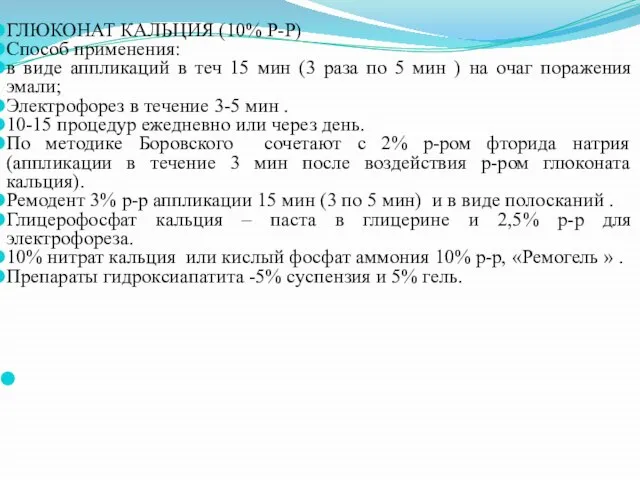 ГЛЮКОНАТ КАЛЬЦИЯ (10% Р-Р)
Способ применения:
в виде аппликаций в теч 15 мин (3 раза по 5 мин ) на очаг поражения эмали;
Электрофорез в течение 3-5 мин .
10-15 процедур ежедневно или через день.
По методике Боровского сочетают с 2% р-ром фторида натрия (аппликации в течение 3 мин после воздействия р-ром глюконата кальция).
Ремодент 3% р-р аппликации 15 мин (3 по 5 мин) и в виде полосканий .
Глицерофосфат кальция – паста в глицерине и 2,5% р-р для электрофореза.
10% нитрат кальция или кислый фосфат аммония 10% р-р, «Ремогель » .
Препараты гидроксиапатита -5% суспензия и 5% гель.